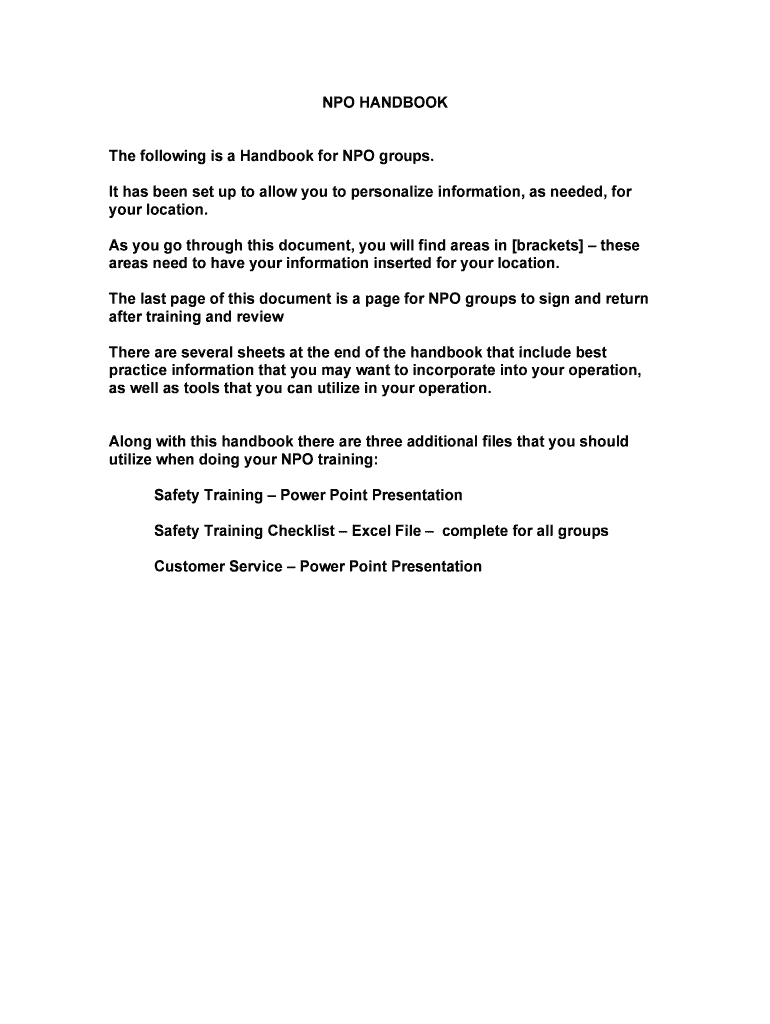 NPO HANDBOOK

The following is a Handbook for NPO groups.

It has been set up to allow you to personalize information, as needed, for your location.

As you go through this document, you will find areas in [brackets] – these areas need to have your information inserted for your location.

The last page of this document is a page for NPO groups to sign and return after training and review

There are several sheets at the end of the handbook that include best practice information that you may want to incorporate into your operation, as well as tools that you can utilize in your operation.

Along with this handbook there are three additional files that you should utilize when doing your NPO training:

Safety Training – Power Point Presentation

Safety Training Checklist – Excel File – complete for all groups

Customer Service – Power Point Presentation